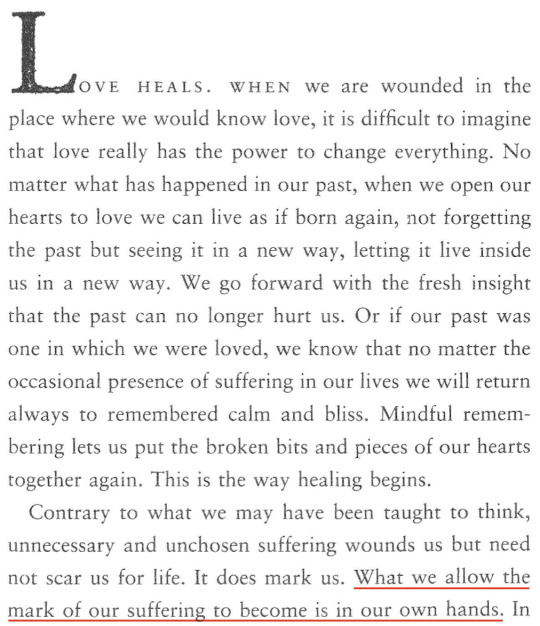 LOVE HEALS. WHEN we are wounded in the place where we would know love, it is difficult to imagine that love really has the power to change everything. No matter what has happened in our past, when we open our hearts to love we can live as if born again, not forgetting the past but seeing it in a new way, letting it live inside us in a new way. We go forward with the fresh insight that the past can no longer hurt us. Or if our past was one in which we were loved, we know that no matter the occasional presence of suffering in our lives we will return always to remembered calm and bliss. Mindful remembering lets us put the broken bits and pieces of our hearts together again. This is the way healing begins.

Contrary to what we may have been taught to think, unnecessary and unchosen suffering wounds us but need not scar us for life. It does mark us. What we allow the mark of our suffering to become is in our own hands. In